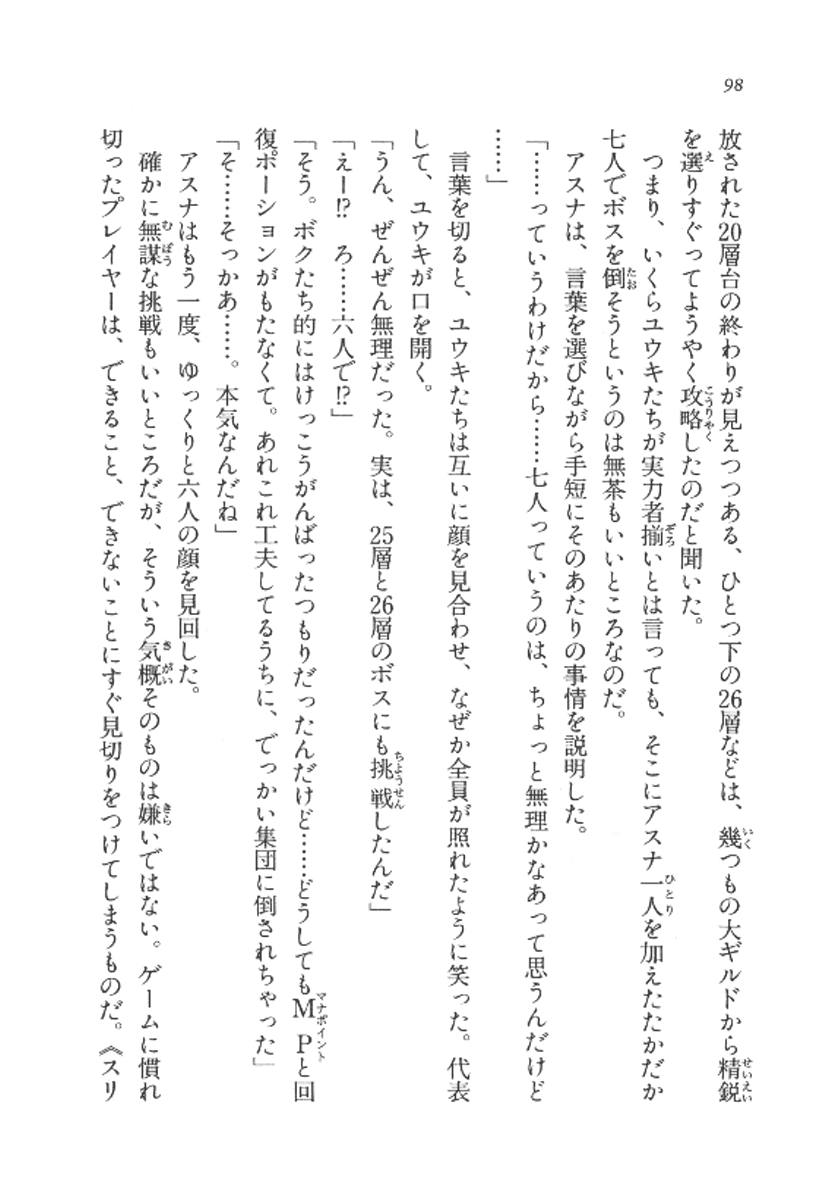 98

放された20層台の終わりが見えつつある、ひとつ下の26層などは、幾つもの大ギルドから精鋭を選りすぐってようやく攻略したのだと聞いた。

つまり、いくらユウキたちが実力者揃いとは言っても、そこにアスナ一人を加えたたかだか七人でボスを倒そうというのは無茶もいいところなのだ。

アスナは、言葉を選びながら手短にそのあたりの事情を説明した。

「……っていうわけだから……七人っていうのは、ちょっと無理かなあって思うんだけど……」

言葉を切ると、ユウキたちは互いに顔を見合わせ、なぜか全員が照れたように笑った。代表して、ユウキが口を開く。

「うん、ぜんぜん無理だった。実は、25層と26層のボスにも挑戦したんだ」

「えー!? ろ……六人で!?」

「そう。ボクたち的にはけっこうがんばったつもりだったんだけど……どうしてもMPと回復ポーションがもたなくて。あれこれ工夫してるうちに、でっかい集団に倒されちゃった」

「そ……そっかあ……。本気なんだね」

アスナはもう一度、ゆっくりと六人の顔を見回した。

確かに無謀な挑戦もいいところだが、そういう気概そのものは嫌いではない。ゲームに慣れ切ったプレイヤーは、できること、できないことにすぐ見切りをつけてしまうものだ。《スリ